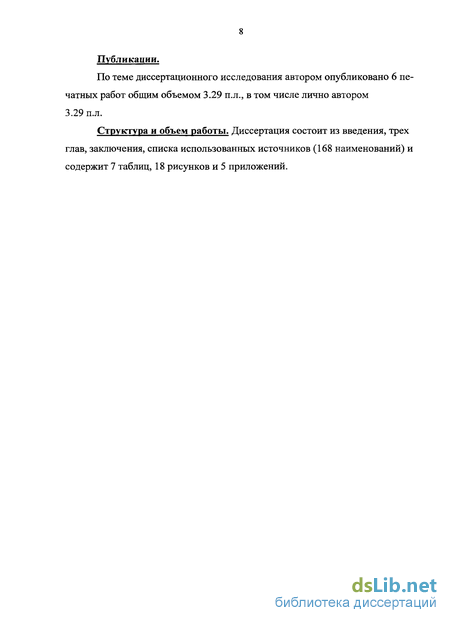 8

Публикации.

По теме диссертационного исследования автором опубликовано 6 печатных работ общим объемом 3.29 п.л., в том числе лично автором 3.29 п.л.

Структура и объем работы. Диссертация состоит из введения, трех глав, заключения, списка использованных источников (168 наименований) и содержит 7 таблиц, 18 рисунков и 5 приложений.

dsLib.net
библиотека диссертаций